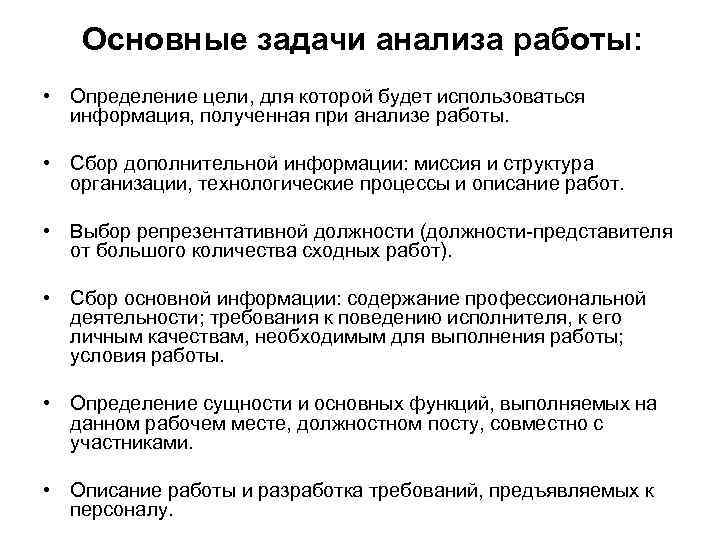 Основные задачи анализа работы:

• Определение цели, для которой будет использоваться информация, полученная при анализе работы.

• Сбор дополнительной информации: миссия и структура организации, технологические процессы и описание работ.

• Выбор репрезентативной должности (должности-представителя от большого количества сходных работ).

• Сбор основной информации: содержание профессиональной деятельности; требования к поведению исполнителя, к его личным качествам, необходимым для выполнения работы; условия работы.

• Определение сущности и основных функций, выполняемых на данном рабочем месте, должностном посту, совместно с участниками.

• Описание работы и разработка требований, предъявляемых к персоналу.